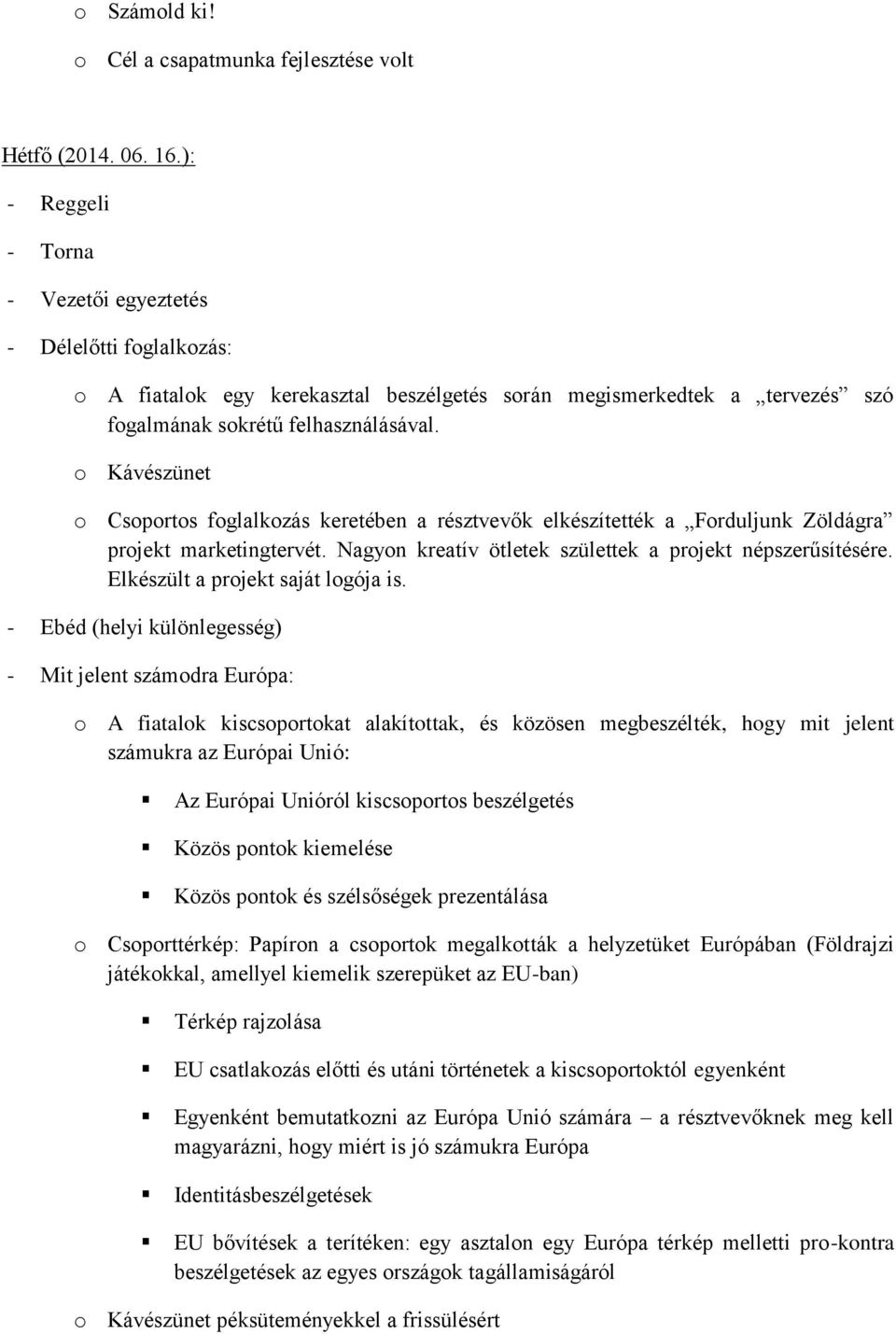 o Számold ki!

o Cél a csapatmunka fejlesztése volt

Hétfő (2014. 06. 16.):

- Reggeli

- Torna

- Vezetői egyeztetés

- Délelőtti foglalkozás:

o A fiatalok egy kerekasztal beszélgetés során megismerkedtek a „tervezés” szó fogalmának sokrétű felhasználásával.

o Kávészünet

o Csoportos foglalkozás keretében a résztvevők elkészítették a „Forduljunk Zöldágra” projekt marketingtervét. Nagyon kreatív ötletek születtek a projekt népszerűsítésére. Elkészült a projekt saját logója is.

- Ebéd (helyi különlegesség)

- Mit jelent számodra Európa:

o A fiatalok kiscsoportokat alakítottak, és közösen megbeszélték, hogy mit jelent számukra az Európai Unió:

▪ Az Európai Unióról kiscsoportos beszélgetés

▪ Közös pontok kiemelése

▪ Közös pontok és szélsőségek prezentálása

o Csoporttérkép: Papíron a csoportok megalkották a helyzetüket Európában (Földrajzi játékokkal, amellyel kiemelik szerepüket az EU-ban)

▪ Térkép rajzolása

▪ EU csatlakozás előtti és utáni történetek a kiscsoportoktól egyenként

▪ Egyenként bemutatkozni az Európa Unió számára – a résztvevőknek meg kell magyarázni, hogy miért is jó számukra Európa

▪ Identitásbeszélgetések

▪ EU bővítések a terítéken: egy asztalon egy Európa térkép melletti pro-kontra beszélgetések az egyes országok tagállamiságáról

o Kávészünet péksüteményekkel a frissülésért